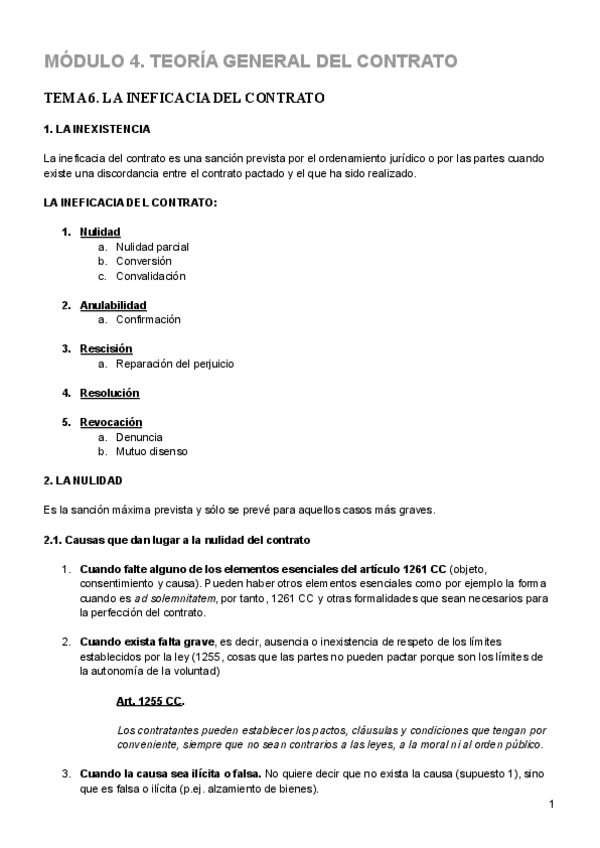 MÓDULO 4. TEORÍA GENERAL DEL CONTRATO

TEMA 6. LA INEFICACIA DEL CONTRATO

1. LA INEXISTENCIA

La ineficacia del contrato es una sanción prevista por el ordenamiento jurídico o por las partes cuando existe una discordancia entre el contrato pactado y el que ha sido realizado.

LA INEFICACIA DEL CONTRATO:

1. Nulidad
a. Nulidad parcial
b. Conversión
c. Convalidación

2. Anulabilidad
a. Confirmación

3. Rescisión
a. Reparación del perjuicio

4. Resolución

5. Revocación
a. Denuncia
b. Mutuo disenso

2. LA NULIDAD

Es la sanción máxima prevista y sólo se prevé para aquellos casos más graves.

2.1. Causas que dan lugar a la nulidad del contrato

1. Cuando falte alguno de los elementos esenciales del artículo 1261 CC (objeto, consentimiento y causa). Pueden haber otros elementos esenciales como por ejemplo la forma cuando es ad solemnitatem, por tanto, 1261 CC y otras formalidades que sean necesarios para la perfección del contrato.

2. Cuando exista falta grave, es decir, ausencia o inexistencia de respeto de los límites establecidos por la ley (1255, cosas que las partes no pueden pactar porque son los límites de la autonomía de la voluntad)

Art. 1255 CC.

Los contratantes pueden establecer los pactos, cláusulas y condiciones que tengan por conveniente, siempre que no sean contrarios a las leyes, a la moral ni al orden público.

3. Cuando la causa sea ilícita o falsa. No quiere decir que no exista la causa (supuesto 1), sino que es falsa o ilícita (p.ej. alzamiento de bienes).

1